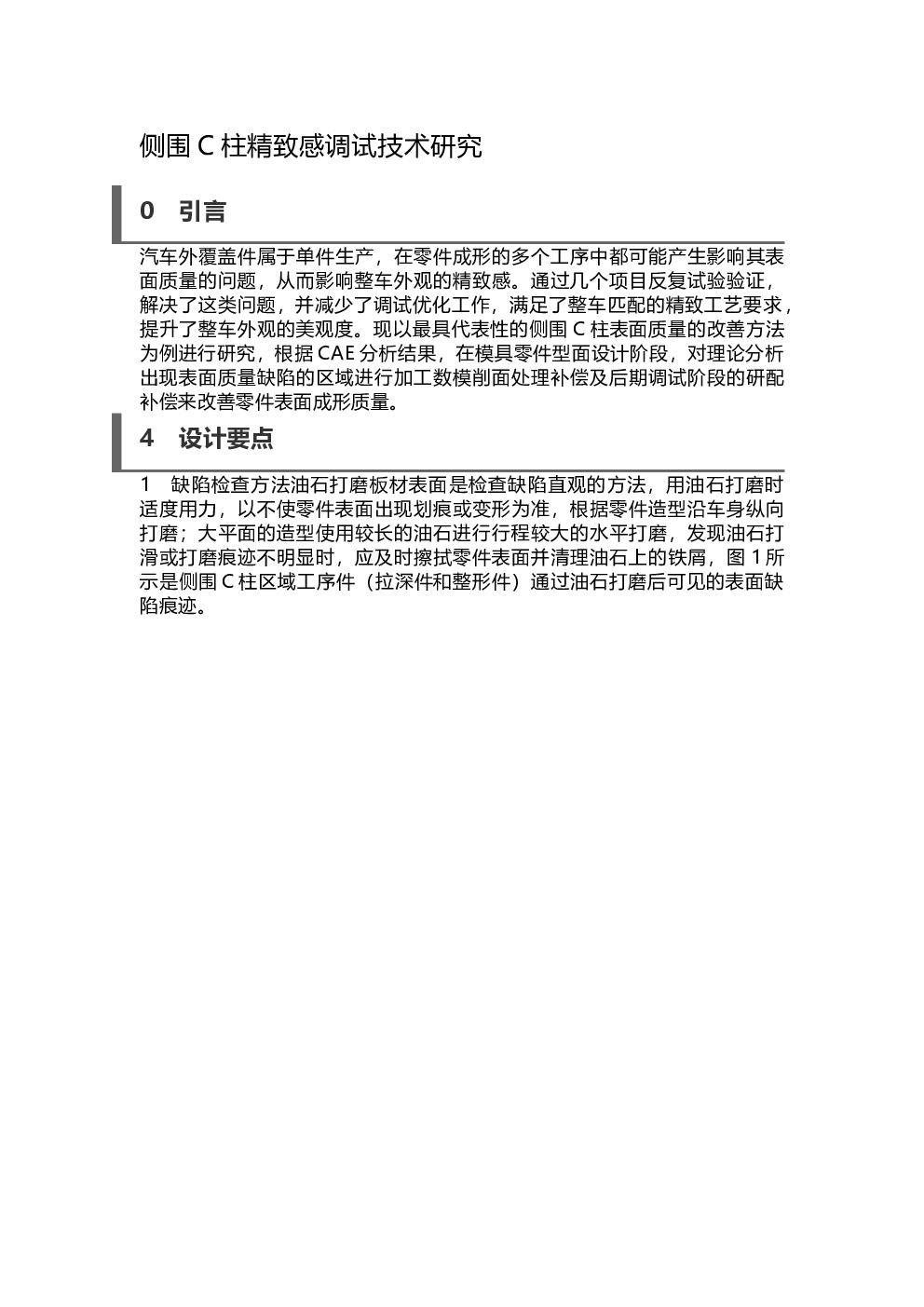 侧围 C 柱精致感调试技术研究

0　引言

汽车外覆盖件属于单件生产，在零件成形的多个工序中都可能产生影响其表面质量的问题，从而影响整车外观的精致感。通过几个项目反复试验验证，解决了这类问题，并减少了调试优化工作，满足了整车匹配的精致工艺要求，提升了整车外观的美观度。现以最具代表性的侧围 C 柱表面质量的改善方法为例进行研究，根据 CAE 分析结果，在模具零件型面设计阶段，对理论分析出现表面质量缺陷的区域进行加工数模削面处理补偿及后期调试阶段的研配补偿来改善零件表面成形质量。

4　设计要点

1　缺陷检查方法油石打磨板材表面是检查缺陷直观的方法，用油石打磨时适度用力，以不使零件表面出现划痕或变形为准，根据零件造型沿车身纵向打磨；大平面的造型使用较长的油石进行行程较大的水平打磨，发现油石打滑或打磨痕迹不明显时，应及时擦拭零件表面并清理油石上的铁屑，图 1 所示是侧围 C 柱区域工序件（拉深件和整形件）通过油石打磨后可见的表面缺陷痕迹。